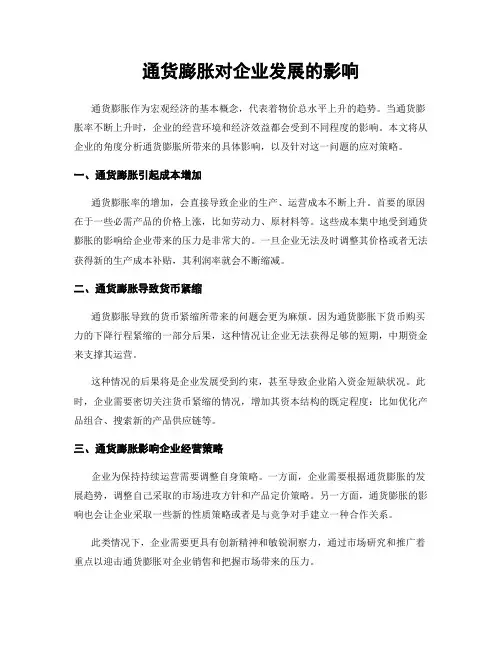 通货膨胀对企业发展的影响

通货膨胀作为宏观经济的基本概念，代表着物价总水平上升的趋势。当通货膨胀率不断上升时，企业的经营环境和经济效益都会受到不同程度的影响。本文将从企业的角度分析通货膨胀所带来的具体影响，以及针对这一问题的应对策略。

一、通货膨胀引起成本增加

通货膨胀率的增加，会直接导致企业的生产、运营成本不断上升。首要的原因在于一些必需产品的价格上涨，比如劳动力、原材料等。这些成本集中地受到通货膨胀的影响给企业带来的压力是非常大的。一旦企业无法及时调整其价格或者无法获得新的生产成本补贴，其利润率就会不断缩减。

二、通货膨胀导致货币紧缩

通货膨胀导致的货币紧缩所带来的问题会更为麻烦。因为通货膨胀下货币购买力的下降行程紧缩的一部分后果，这种情况让企业无法获得足够的短期，中期资金来支撑其运营。

这种情况的后果将是企业发展受到约束，甚至导致企业陷入资金短缺状况。此时，企业需要密切关注货币紧缩的情况，增加其资本结构的既定程度：比如优化产品组合、搜索新的产品供应链等。

三、通货膨胀影响企业经营策略

企业为保持持续运营需要调整自身策略。一方面，企业需要根据通货膨胀的发展趋势，调整自己采取的市场进攻方针和产品定价策略。另一方面，通货膨胀的影响也会让企业采取一些新的性质策略或者是与竞争对手建立一种合作关系。

此类情况下，企业需要更具有创新精神和敏锐洞察力，通过市场研究和推广着重点以迎击通货膨胀对企业销售和把握市场带来的压力。